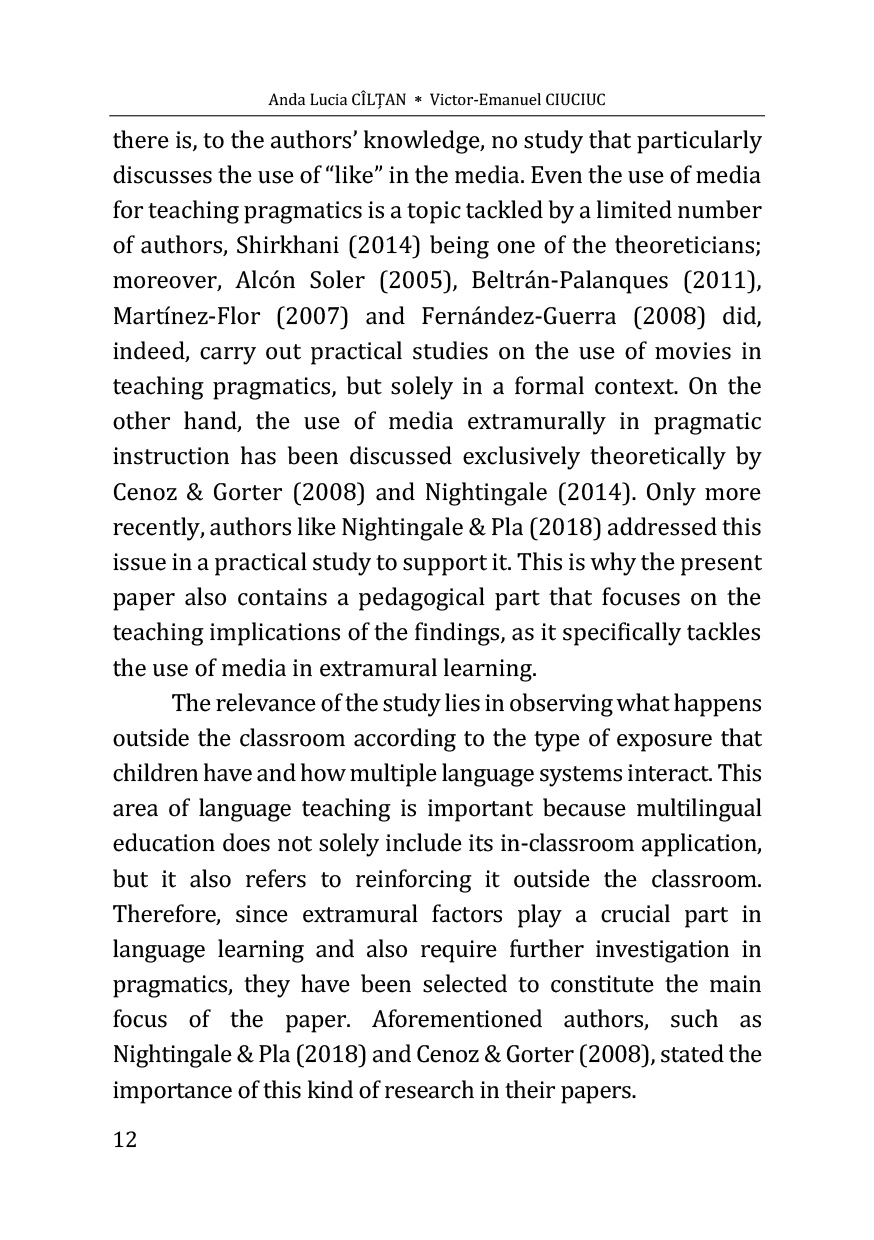 Anda Lucia CÎLȚAN * Victor-Emanuel CIUCIUC

there is, to the authors' knowledge, no study that particularly discusses the use of "like" in the media. Even the use of media for teaching pragmatics is a topic tackled by a limited number of authors, Shirkhani (2014) being one of the theoreticians; moreover, Alcón Soler (2005), Beltrán-Palanques (2011), Martínez-Flor (2007) and Fernández-Guerra (2008) did, indeed, carry out practical studies on the use of movies in teaching pragmatics, but solely in a formal context. On the other hand, the use of media extramurally in pragmatic instruction has been discussed exclusively theoretically by Cenoz & Gorter (2008) and Nightingale (2014). Only more recently, authors like Nightingale & Pla (2018) addressed this issue in a practical study to support it. This is why the present paper also contains a pedagogical part that focuses on the teaching implications of the findings, as it specifically tackles the use of media in extramural learning.

The relevance of the study lies in observing what happens outside the classroom according to the type of exposure that children have and how multiple language systems interact. This area of language teaching is important because multilingual education does not solely include its in-classroom application, but it also refers to reinforcing it outside the classroom. Therefore, since extramural factors play a crucial part in language learning and also require further investigation in pragmatics, they have been selected to constitute the main focus of the paper. Aforementioned authors, such as Nightingale & Pla (2018) and Cenoz & Gorter (2008), stated the importance of this kind of research in their papers.

12